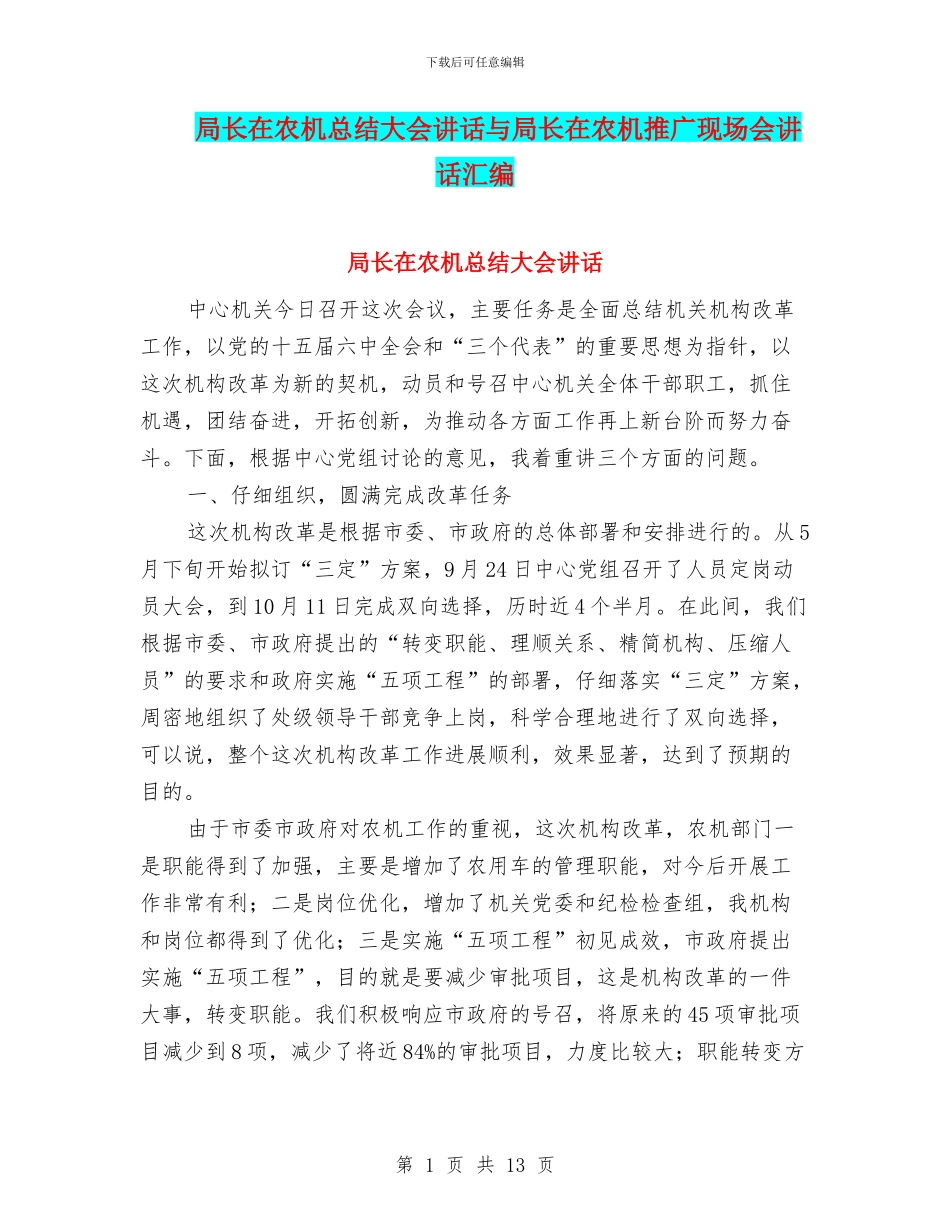 下载后可任意编辑

局长在农机总结大会讲话与局长在农机推广现场会讲话汇编

局长在农机总结大会讲话

中心机关今日召开这次会议，主要任务是全面总结机关机构改革工作，以党的十五届六中全会和“三个代表”的重要思想为指针，以这次机构改革为新的契机，动员和号召中心机关全体干部职工，抓住机遇，团结奋进，开拓创新，为推动各方面工作再上新台阶而努力奋斗。下面，根据中心党组讨论的意见，我着重讲三个方面的问题。

一、仔细组织，圆满完成改革任务

这次机构改革是根据市委、市政府的总体部署和安排进行的。从5月下旬开始拟订“三定”方案，9月24日中心党组召开了人员定岗动员大会，到10月11日完成双向选择，历时近4个半月。在此间，我们根据市委、市政府提出的“转变职能、理顺关系、精简机构、压缩人员”的要求和政府实施“五项工程”的部署，仔细落实“三定”方案，周密地组织了处级领导干部竞争上岗，科学合理地进行了双向选择，可以说，整个这次机构改革工作进展顺利，效果显著，达到了预期的目的。

由于市委市政府对农机工作的重视，这次机构改革，农机部门一是职能得到了加强，主要是增加了农用车的管理职能，对今后开展工作非常有利；二是岗位优化，增加了机关党委和纪检检查组，我机构和岗位都得到了优化；三是实施“五项工程”初见成效，市政府提出实施“五项工程”，目的就是要减少审批项目，这是机构改革的一件大事，转变职能。我们积极响应市政府的号召，将原来的45项审批项目减少到8项，减少了将近84%的审批项目，力度比较大；职能转变方

第 1 页 共 13 页